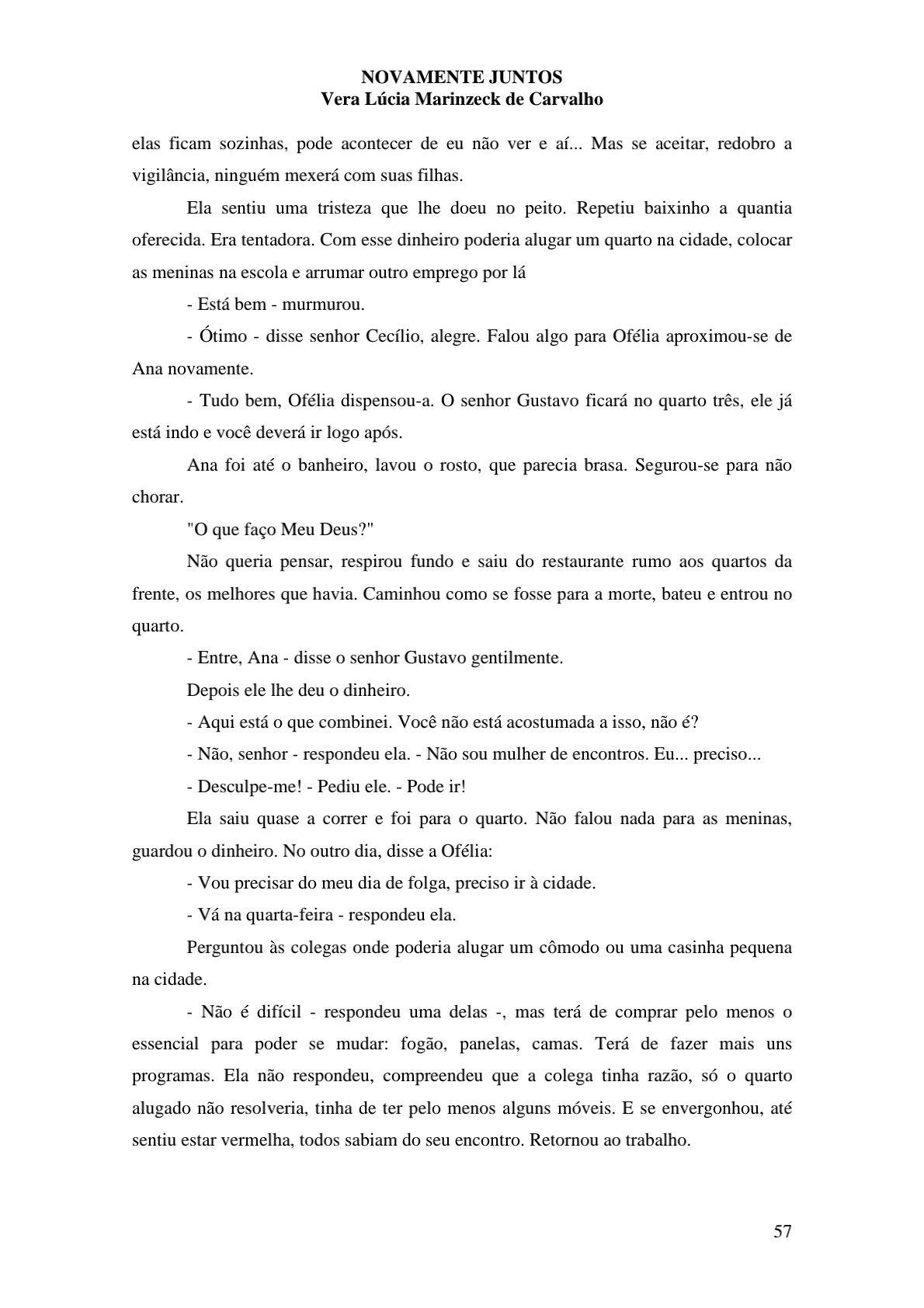 NOVAMENTE JUNTOS
Vera Lúcia Marinzeck de Carvalho

elas ficam sozinhas, pode acontecer de eu não ver e aí... Mas se aceitar, redobro a vigilância, ninguém mexerá com suas filhas.

Ela sentiu uma tristeza que lhe doeu no peito. Repetiu baixinho a quantia oferecida. Era tentadora. Com esse dinheiro poderia alugar um quarto na cidade, colocar as meninas na escola e arrumar outro emprego por lá

- Está bem - murmurou.

- Ótimo - disse senhor Cecílio, alegre. Falou algo para Ofélia aproximou-se de Ana novamente.

- Tudo bem, Ofélia dispensou-a. O senhor Gustavo ficará no quarto três, ele já está indo e você deverá ir logo após.

Ana foi até o banheiro, lavou o rosto, que parecia brasa. Segurou-se para não chorar.

"O que faço Meu Deus?"

Não queria pensar, respirou fundo e saiu do restaurante rumo aos quartos da frente, os melhores que havia. Caminhou como se fosse para a morte, bateu e entrou no quarto.

- Entre, Ana - disse o senhor Gustavo gentilmente.

Depois ele lhe deu o dinheiro.

- Aqui está o que combinei. Você não está acostumada a isso, não é?

- Não, senhor - respondeu ela. - Não sou mulher de encontros. Eu... preciso...

- Desculpe-me! - Pediu ele. - Pode ir!

Ela saiu quase a correr e foi para o quarto. Não falou nada para as meninas, guardou o dinheiro. No outro dia, disse a Ofélia:

- Vou precisar do meu dia de folga, preciso ir à cidade.

- Vá na quarta-feira - respondeu ela.

Perguntou às colegas onde poderia alugar um cômodo ou uma casinha pequena na cidade.

- Não é difícil - respondeu uma delas -, mas terá de comprar pelo menos o essencial para poder se mudar: fogão, panelas, camas. Terá de fazer mais uns programas. Ela não respondeu, compreendeu que a colega tinha razão, só o quarto alugado não resolveria, tinha de ter pelo menos alguns móveis. E se envergonhou, até sentiu estar vermelha, todos sabiam do seu encontro. Retornou ao trabalho.

57